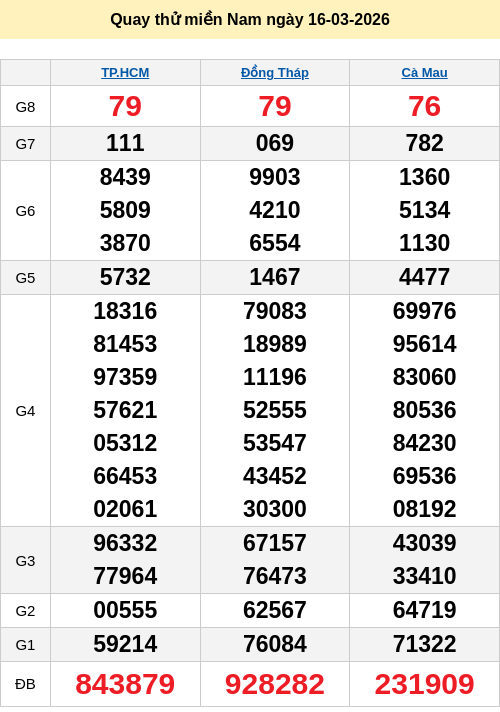 Quay thử miền Nam ngày 16-03-2026

|  | TP.HCM | Đồng Tháp | Cà Mau |
|---|---|---|---|
| G8 | 79 | 79 | 76 |
| G7 | 111 | 069 | 782 |
| G6 | 8439 5809 3870 | 9903 4210 6554 | 1360 5134 1130 |
| G5 | 5732 | 1467 | 4477 |
| G4 | 18316 81453 97359 57621 05312 66453 02061 | 79083 18989 11196 52555 53547 43452 30300 | 69976 95614 83060 80536 84230 69536 08192 |
| G3 | 96332 77964 | 67157 76473 | 43039 33410 |
| G2 | 00555 | 62567 | 64719 |
| G1 | 59214 | 76084 | 71322 |
| ĐB | 843879 | 928282 | 231909 |